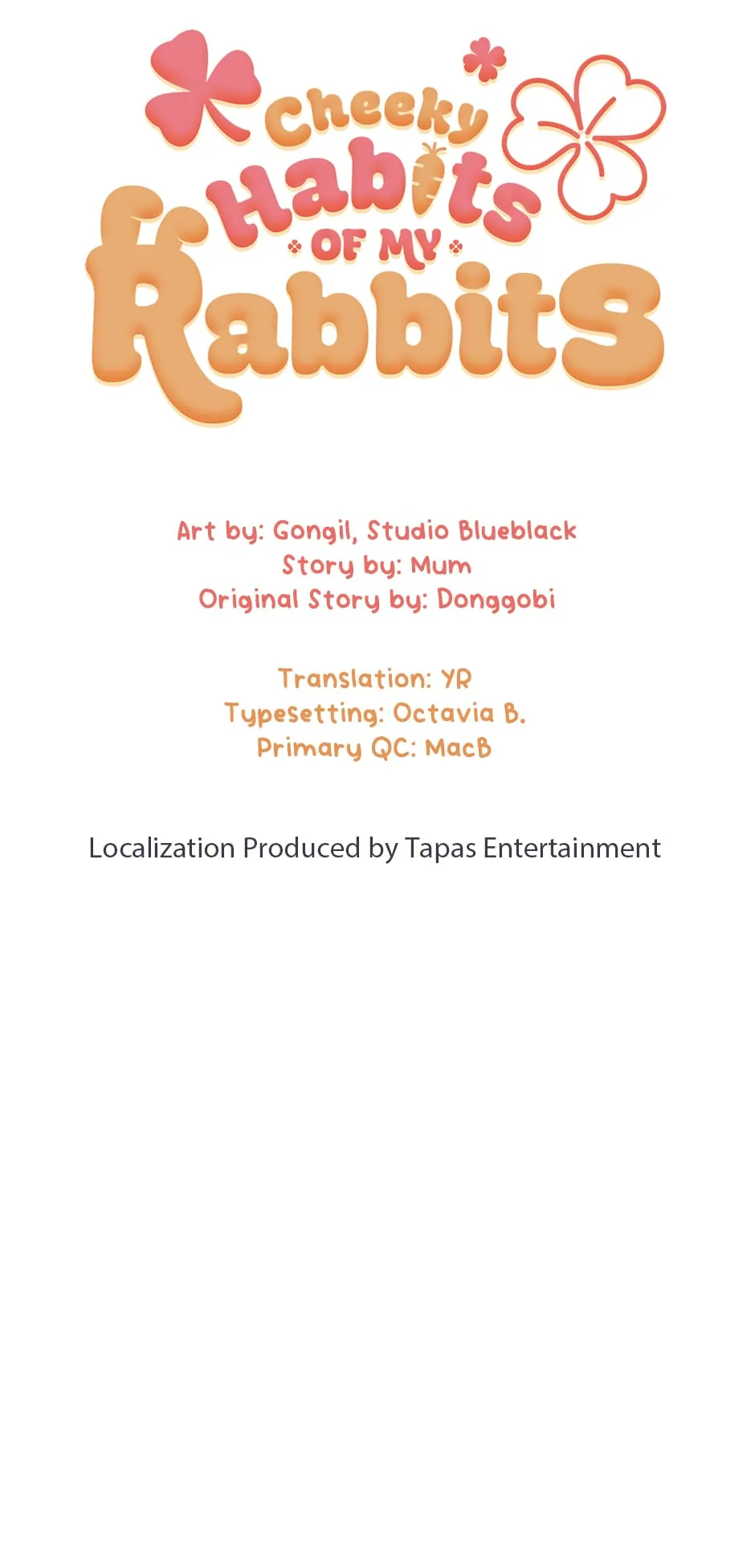 Cheeky
Habits
OF MY
Rabbits

Art by: Gongil, Studio Blueblack
Story by: Mum
Original Story by: Donggobi

Translation: YR
Typesetting: Octavia B.
Primary QC: MacB

Localization Produced by Tapas Entertainment